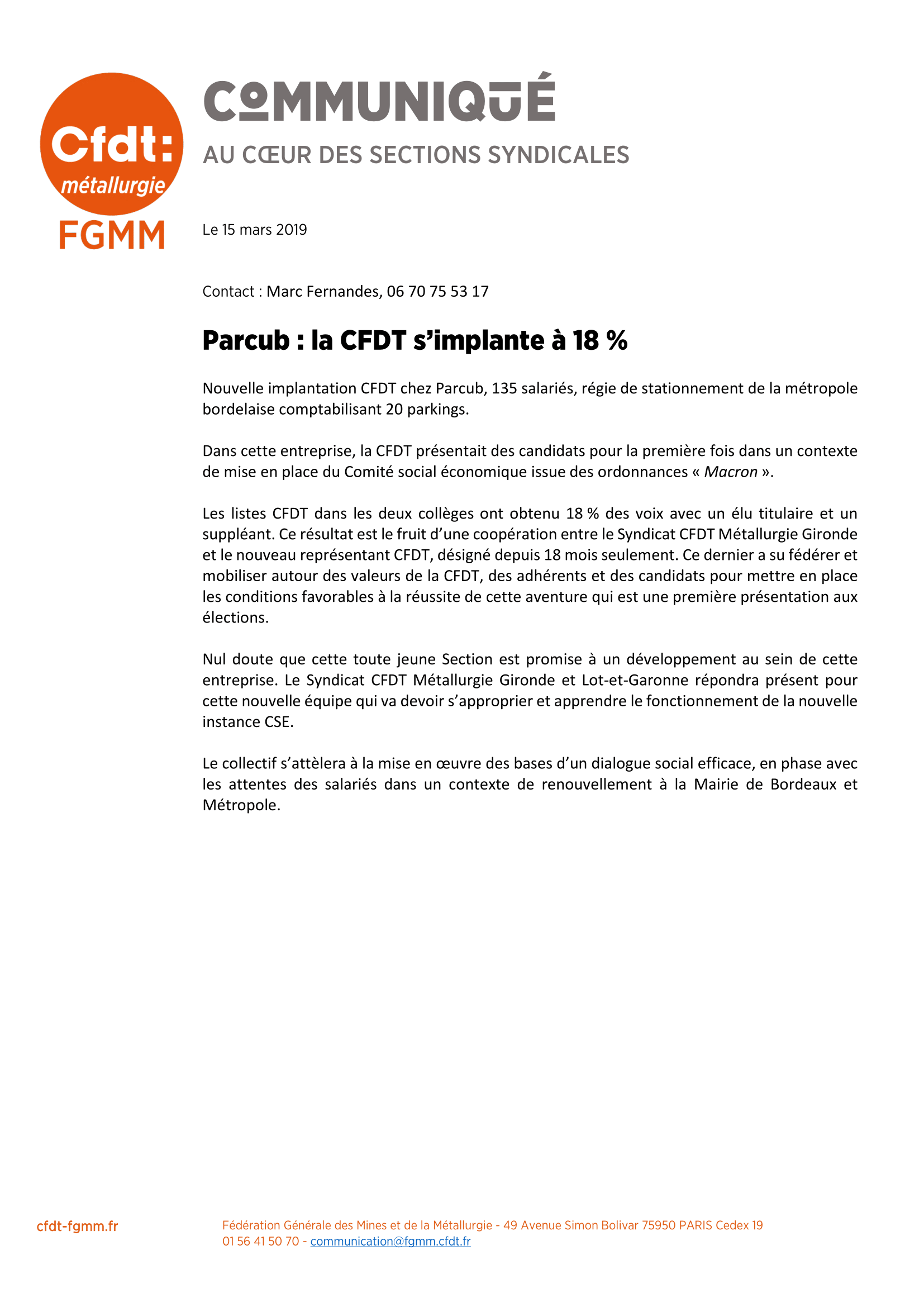 Cfdt:
métallurgie
FGMM

COMMUNIQUÉ

AU CŒUR DES SECTIONS SYNDICALES

Le 15 mars 2019

Contact : Marc Fernandes, 06 70 75 53 17

Parcub : la CFDT s'implante à 18 %

Nouvelle implantation CFDT chez Parcub, 135 salariés, régie de stationnement de la métropole bordelaise comptabilisant 20 parkings.

Dans cette entreprise, la CFDT présentait des candidats pour la première fois dans un contexte de mise en place du Comité social économique issue des ordonnances « Macron ».

Les listes CFDT dans les deux collèges ont obtenu 18 % des voix avec un élu titulaire et un suppléant. Ce résultat est le fruit d'une coopération entre le Syndicat CFDT Métallurgie Gironde et le nouveau représentant CFDT, désigné depuis 18 mois seulement. Ce dernier a su fédérer et mobiliser autour des valeurs de la CFDT, des adhérents et des candidats pour mettre en place les conditions favorables à la réussite de cette aventure qui est une première présentation aux élections.

Nul doute que cette toute jeune Section est promise à un développement au sein de cette entreprise. Le Syndicat CFDT Métallurgie Gironde et Lot-et-Garonne répondra présent pour cette nouvelle équipe qui va devoir s'approprier et apprendre le fonctionnement de la nouvelle instance CSE.

Le collectif s'attèlera à la mise en œuvre des bases d'un dialogue social efficace, en phase avec les attentes des salariés dans un contexte de renouvellement à la Mairie de Bordeaux et Métropole.

cfdt-fgmm.fr

Fédération Générale des Mines et de la Métallurgie - 49 Avenue Simon Bolivar 75950 PARIS Cedex 19
01 56 41 50 70 - communication@fgmm.cfdt.fr